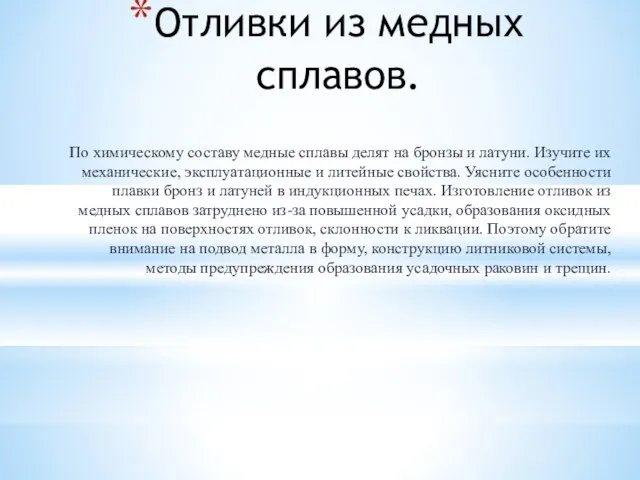 *Отливки из медных сплавов.

По химическому составу медные сплавы делят на бронзы и латуни. Изучите их механические, эксплуатационные и литейные свойства. Уясните особенности плавки бронз и латуней в индукционных печах. Изготовление отливок из медных сплавов затруднено из-за повышенной усадки, образования оксидных пленок на поверхностях отливок, склонности к ликвации. Поэтому обратите внимание на подвод металла в форму, конструкцию литниковой системы, методы предупреждения образования усадочных раковин и трещин.